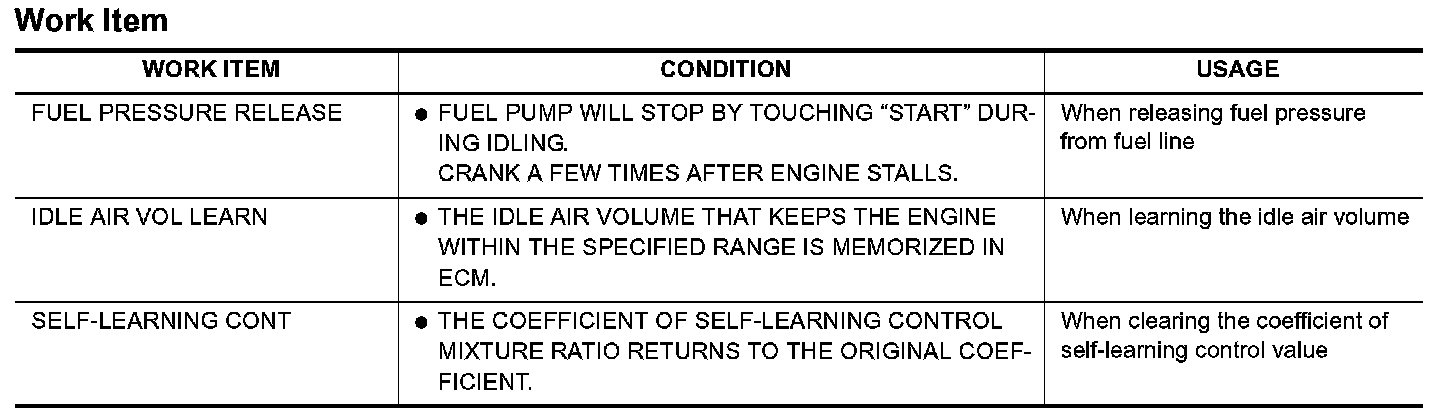 Work Item

| WORK ITEM | CONDITION | USAGE |
|---|---|---|
| FUEL PRESSURE RELEASE | • FUEL PUMP WILL STOP BY TOUCHING "START" DURING IDLING. CRANK A FEW TIMES AFTER ENGINE STALLS. | When releasing fuel pressure from fuel line |
| IDLE AIR VOL LEARN | • THE IDLE AIR VOLUME THAT KEEPS THE ENGINE WITHIN THE SPECIFIED RANGE IS MEMORIZED IN ECM. | When learning the idle air volume |
| SELF-LEARNING CONT | • THE COEFFICIENT OF SELF-LEARNING CONTROL MIXTURE RATIO RETURNS TO THE ORIGINAL COEFFICIENT. | When clearing the coefficient of self-learning control value |